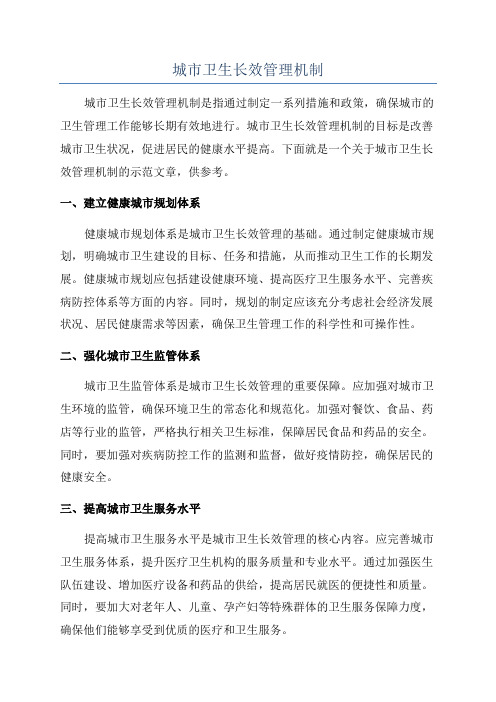 城市卫生长效管理机制

城市卫生长效管理机制是指通过制定一系列措施和政策，确保城市的卫生管理工作能够长期有效地进行。城市卫生长效管理机制的目标是改善城市卫生状况，促进居民的健康水平提高。下面就是一个关于城市卫生长效管理机制的示范文章，供参考。

一、建立健康城市规划体系

健康城市规划体系是城市卫生长效管理的基础。通过制定健康城市规划，明确城市卫生建设的目标、任务和措施，从而推动卫生工作的长期发展。健康城市规划应包括建设健康环境、提高医疗卫生服务水平、完善疾病防控体系等方面的内容。同时，规划的制定应该充分考虑社会经济发展状况、居民健康需求等因素，确保卫生管理工作的科学性和可操作性。

二、强化城市卫生监管体系

城市卫生监管体系是城市卫生长效管理的重要保障。应加强对城市卫生环境的监管，确保环境卫生的常态化和规范化。加强对餐饮、食品、药店等行业的监管，严格执行相关卫生标准，保障居民食品和药品的安全。同时，要加强对疾病防控工作的监测和监督，做好疫情防控，确保居民的健康安全。

三、提高城市卫生服务水平

提高城市卫生服务水平是城市卫生长效管理的核心内容。应完善城市卫生服务体系，提升医疗卫生机构的服务质量和专业水平。通过加强医生队伍建设、增加医疗设备和药品的供给，提高居民就医的便捷性和质量。同时，要加大对老年人、儿童、孕产妇等特殊群体的卫生服务保障力度，确保他们能够享受到优质的医疗和卫生服务。